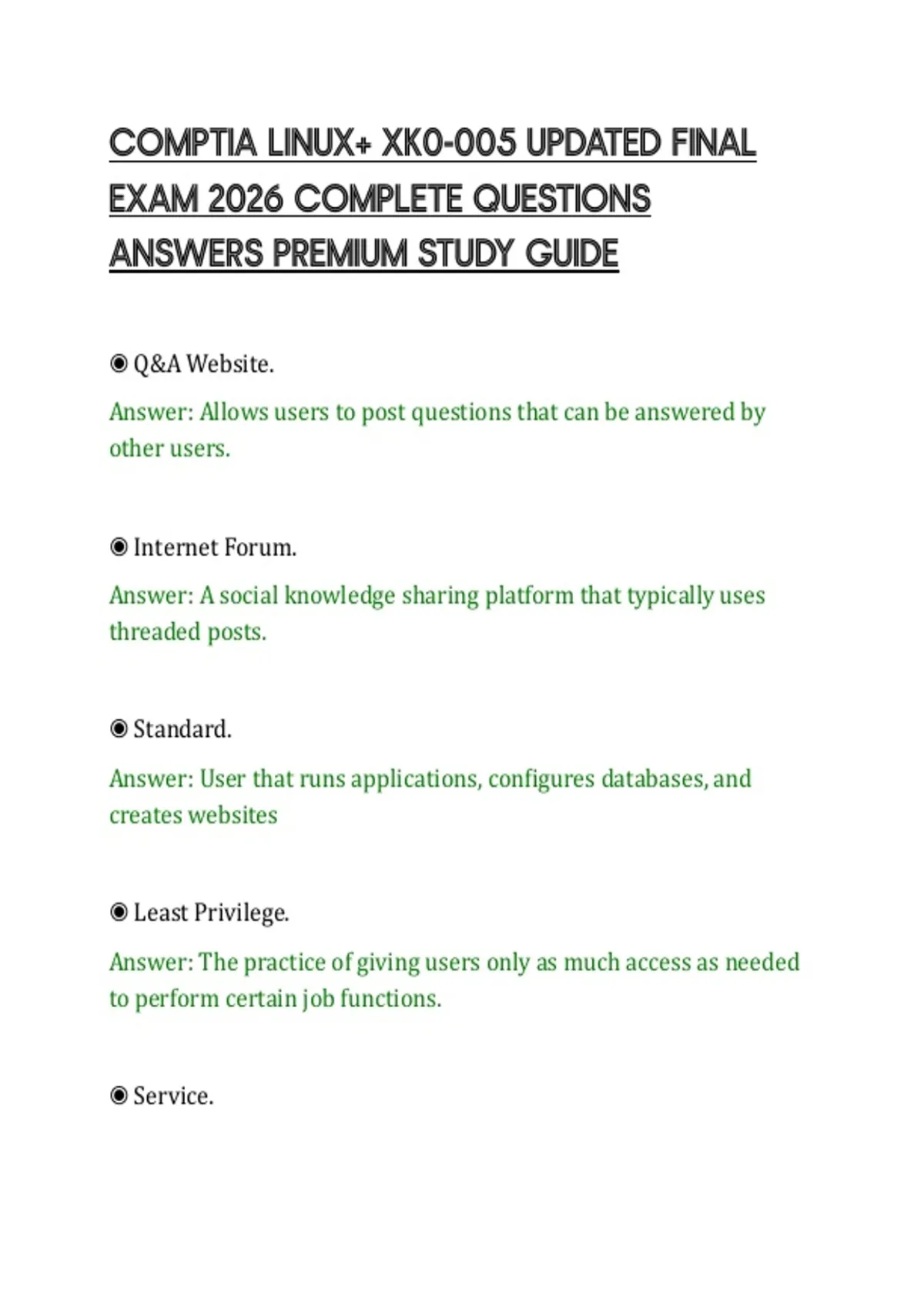 COMPTIA LINUX+ XK0-005 UPDATED FINAL EXAM 2026 COMPLETE QUESTIONS ANSWERS PREMIUM STUDY GUIDE

◉ Q&A Website.

Answer: Allows users to post questions that can be answered by other users.

◉ Internet Forum.

Answer: A social knowledge sharing platform that typically uses threaded posts.

◉ Standard.

Answer: User that runs applications, configures databases, and creates websites

◉ Least Privilege.

Answer: The practice of giving users only as much access as needed to perform certain job functions.

◉ Service.